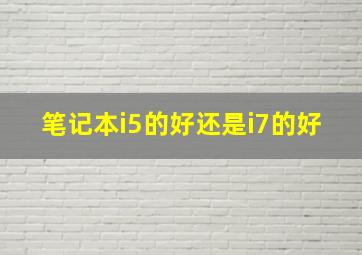 笔记本i5的好还是i7的好